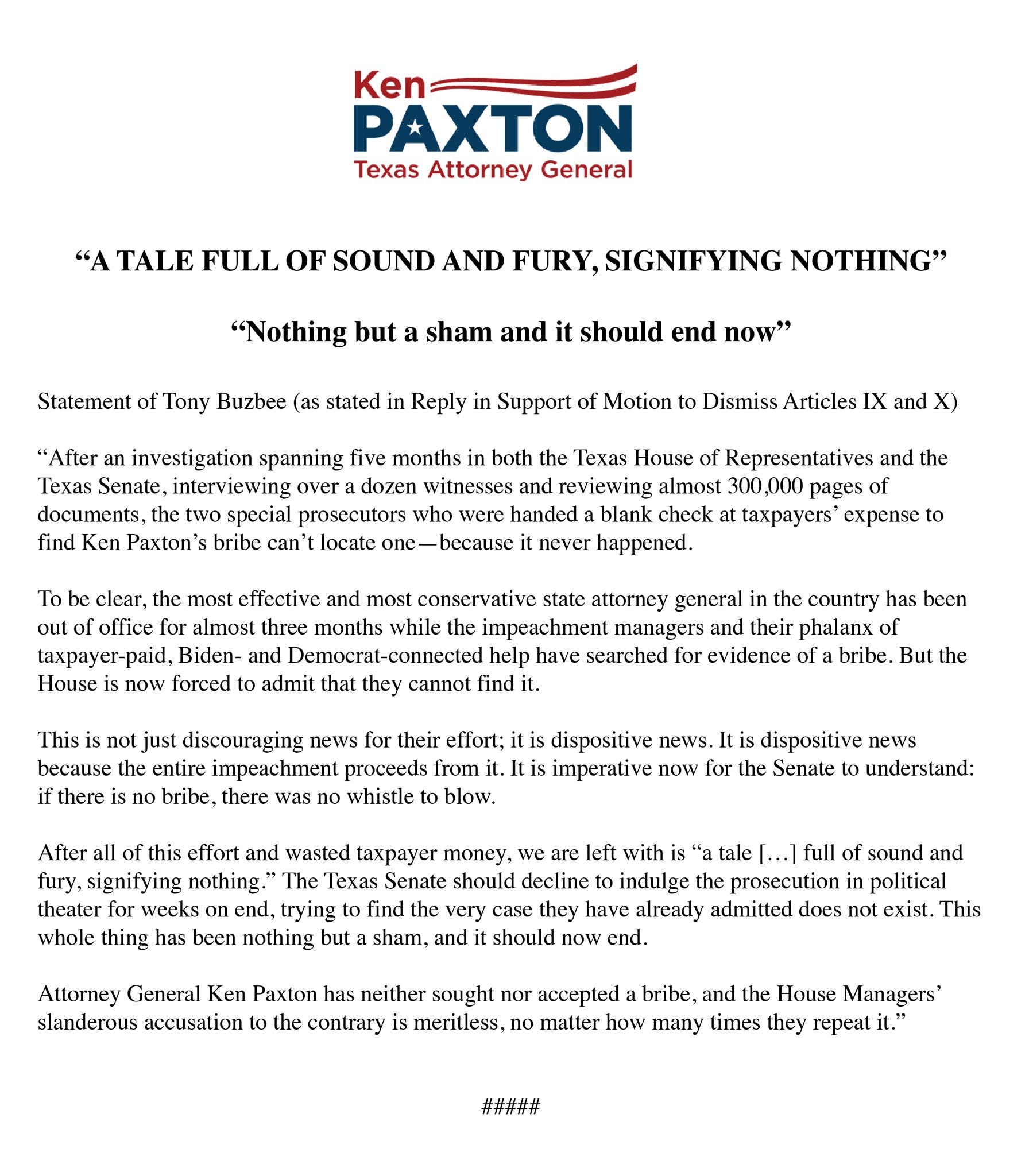 Ken
PAXTON
Texas Attorney General

“A TALE FULL OF SOUND AND FURY, SIGNIFYING NOTHING”

“Nothing but a sham and it should end now”

Statement of Tony Buzbee (as stated in Reply in Support of Motion to Dismiss Articles IX and X)

“After an investigation spanning five months in both the Texas House of Representatives and the Texas Senate, interviewing over a dozen witnesses and reviewing almost 300,000 pages of documents, the two special prosecutors who were handed a blank check at taxpayers’ expense to find Ken Paxton’s bribe can’t locate one—because it never happened.

To be clear, the most effective and most conservative state attorney general in the country has been out of office for almost three months while the impeachment managers and their phalanx of taxpayer-paid, Biden- and Democrat-connected help have searched for evidence of a bribe. But the House is now forced to admit that they cannot find it.

This is not just discouraging news for their effort; it is dispositive news. It is dispositive news because the entire impeachment proceeds from it. It is imperative now for the Senate to understand: if there is no bribe, there was no whistle to blow.

After all of this effort and wasted taxpayer money, we are left with is “a tale […] full of sound and fury, signifying nothing.” The Texas Senate should decline to indulge the prosecution in political theater for weeks on end, trying to find the very case they have already admitted does not exist. This whole thing has been nothing but a sham, and it should now end.

Attorney General Ken Paxton has neither sought nor accepted a bribe, and the House Managers’ slanderous accusation to the contrary is meritless, no matter how many times they repeat it.”

#####